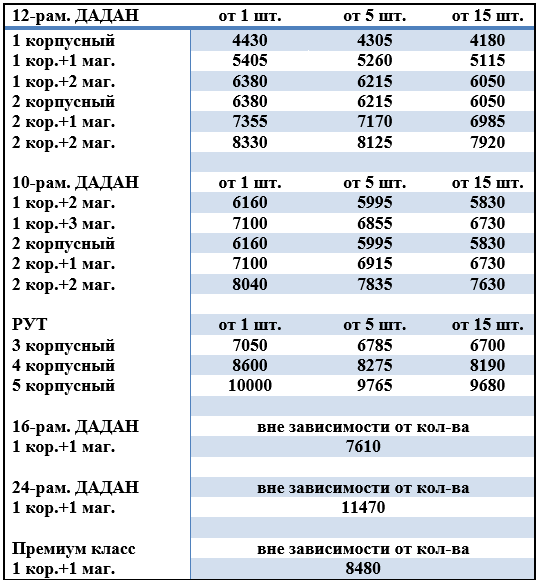 | 12-рам. ДАДАН | от 1 шт. | от 5 шт. | от 15 шт. |
|---|---|---|---|
| 1 корпусный | 4430 | 4305 | 4180 |
| 1 кор.+1 маг. | 5405 | 5260 | 5115 |
| 1 кор.+2 маг. | 6380 | 6215 | 6050 |
| 2 корпусный | 6380 | 6215 | 6050 |
| 2 кор.+1 маг. | 7355 | 7170 | 6985 |
| 2 кор.+2 маг. | 8330 | 8125 | 7920 |
| | | | |
| 10-рам. ДАДАН | от 1 шт. | от 5 шт. | от 15 шт. |
| 1 кор.+2 маг. | 6160 | 5995 | 5830 |
| 1 кор.+3 маг. | 7100 | 6855 | 6730 |
| 2 корпусный | 6160 | 5995 | 5830 |
| 2 кор.+1 маг. | 7100 | 6915 | 6730 |
| 2 кор.+2 маг. | 8040 | 7835 | 7630 |
| | | | |
| РУТ | от 1 шт. | от 5 шт. | от 15 шт. |
| 3 корпусный | 7050 | 6785 | 6700 |
| 4 корпусный | 8600 | 8275 | 8190 |
| 5 корпусный | 10000 | 9765 | 9680 |
| | | | |
| 16-рам. ДАДАН | вне зависимости от кол-ва | | |
| 1 кор.+1 маг. | 7610 | | |
| | | | |
| 24-рам. ДАДАН | вне зависимости от кол-ва | | |
| 1 кор.+1 маг. | 11470 | | |
| | | | |
| Премиум класс | вне зависимости от кол-ва | | |
| 1 кор.+1 маг. | 8480 | | |